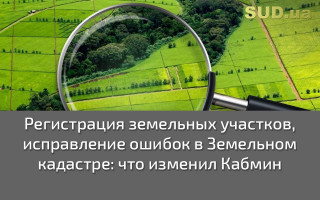 SUD.ua

Регистрация земельных участков, исправление ошибок в Земельном кадастре: что изменил Кабмин